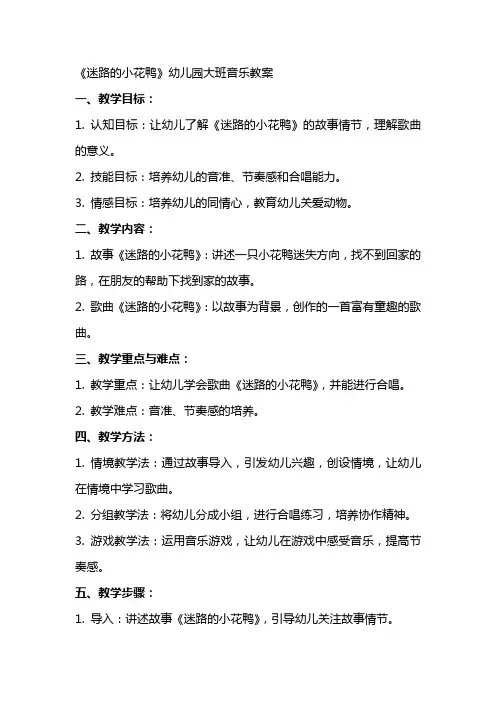 《迷路的小花鸭》幼儿园大班音乐教案

一、教学目标：

1. 认知目标：让幼儿了解《迷路的小花鸭》的故事情节，理解歌曲的意义。

2. 技能目标：培养幼儿的音准、节奏感和合唱能力。

3. 情感目标：培养幼儿的同情心，教育幼儿关爱动物。

二、教学内容：

1. 故事《迷路的小花鸭》：讲述一只小花鸭迷失方向，找不到回家的路，在朋友的帮助下找到家的故事。

2. 歌曲《迷路的小花鸭》：以故事为背景，创作的一首富有童趣的歌曲。

三、教学重点与难点：

1. 教学重点：让幼儿学会歌曲《迷路的小花鸭》，并能进行合唱。

2. 教学难点：音准、节奏感的培养。

四、教学方法：

1. 情境教学法：通过故事导入，引发幼儿兴趣，创设情境，让幼儿在情境中学习歌曲。

2. 分组教学法：将幼儿分成小组，进行合唱练习，培养协作精神。

3. 游戏教学法：运用音乐游戏，让幼儿在游戏中感受音乐，提高节奏感。

五、教学步骤：

1. 导入：讲述故事《迷路的小花鸭》，引导幼儿关注故事情节。